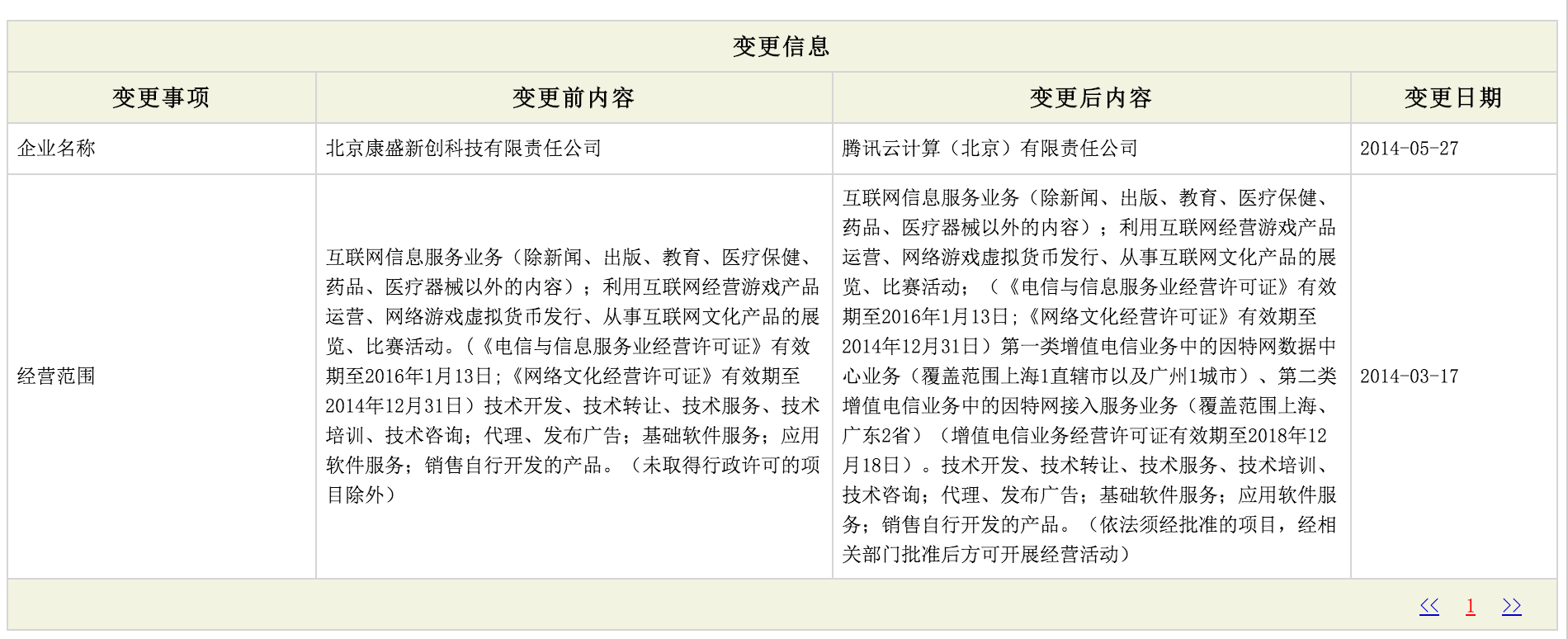 变更信息

| 变更事项 | 变更前内容 | 变更后内容 | 变更日期 |
|---|---|---|---|
| 企业名称 | 北京康盛新创科技有限责任公司 | 腾讯云计算（北京）有限责任公司 | 2014-05-27 |
| 经营范围 | 互联网信息服务业务（除新闻、出版、教育、医疗保健、药品、医疗器械以外的内容）；利用互联网经营游戏产品运营、网络游戏虚拟货币发行、从事互联网文化产品的展览、比赛活动。(《电信与信息服务业经营许可证》有效期至2016年1月13日;《网络文化经营许可证》有效期至2014年12月31日）技术开发、技术转让、技术服务、技术培训、技术咨询；代理、发布广告；基础软件服务；应用软件服务；销售自行开发的产品。（未取得行政许可的项目除外） | 互联网信息服务业务（除新闻、出版、教育、医疗保健、药品、医疗器械以外的内容）；利用互联网经营游戏产品运营、网络游戏虚拟货币发行、从事互联网文化产品的展览、比赛活动；（《电信与信息服务业经营许可证》有效期至2016年1月13日;《网络文化经营许可证》有效期至2014年12月31日）第一类增值电信业务中的因特网数据中心业务（覆盖范围上海1直辖市以及广州1城市）、第二类增值电信业务中的因特网接入服务业务（覆盖范围上海、广东2省）（增值电信业务经营许可证有效期至2018年12月18日）。技术开发、技术转让、技术服务、技术培训、技术咨询；代理、发布广告；基础软件服务；应用软件服务；销售自行开发的产品。（依法须经批准的项目，经相关部门批准后方可开展经营活动） | 2014-03-17 |

<< 1 >>